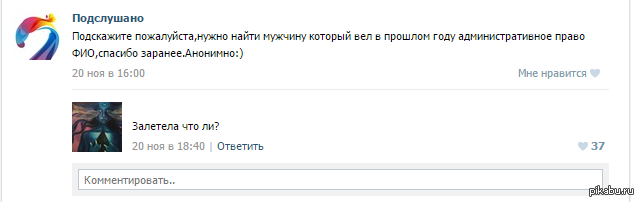 Подслушано
Подскажите пожалуйста,нужно найти мужчину который вел в прошлом году административное право ФИО,спасибо заранее.Анонимно:)
20 ноя в 16:00
Мне нравится

Залетела что ли?
20 ноя в 18:40 | Ответить
37

Комментировать..

pikabu.ru